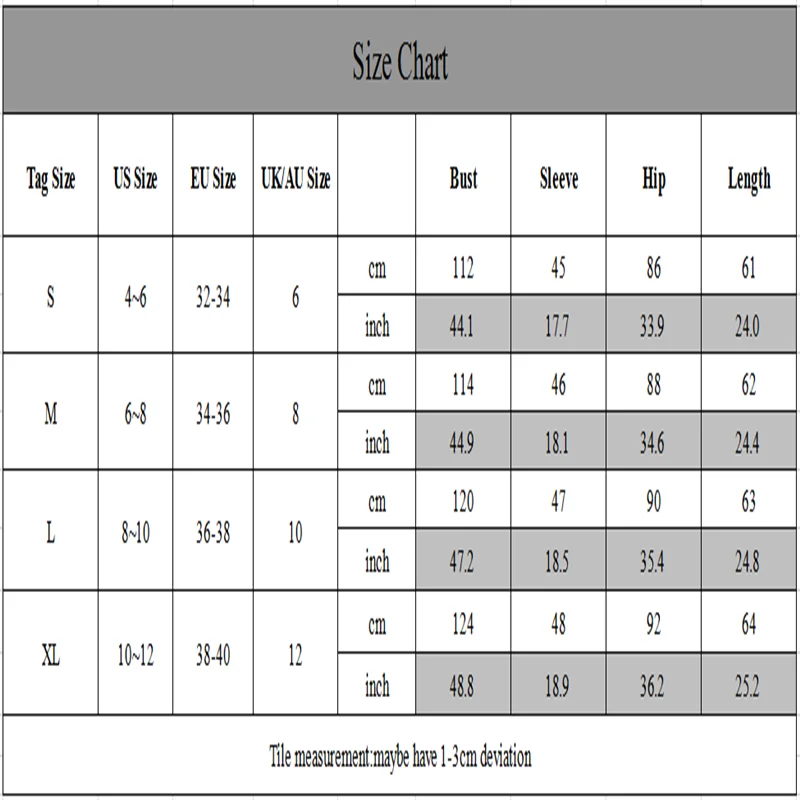 Size Chart

| Tag Size | US Size | EU Size | UK/AU Size | | Bust | Sleeve | Hip | Length |
|---|---|---|---|---|---|---|---|---|
| S | 4~6 | 32-34 | 6 | cm | 112 | 45 | 86 | 61 |
| | | | | inch | 44.1 | 17.7 | 33.9 | 24.0 |
| M | 6~8 | 34-36 | 8 | cm | 114 | 46 | 88 | 62 |
| | | | | inch | 44.9 | 18.1 | 34.6 | 24.4 |
| L | 8~10 | 36-38 | 10 | cm | 120 | 47 | 90 | 63 |
| | | | | inch | 47.2 | 18.5 | 35.4 | 24.8 |
| XL | 10~12 | 38-40 | 12 | cm | 124 | 48 | 92 | 64 |
| | | | | inch | 48.8 | 18.9 | 36.2 | 25.2 |

Tile measurement:maybe have 1-3cm deviation